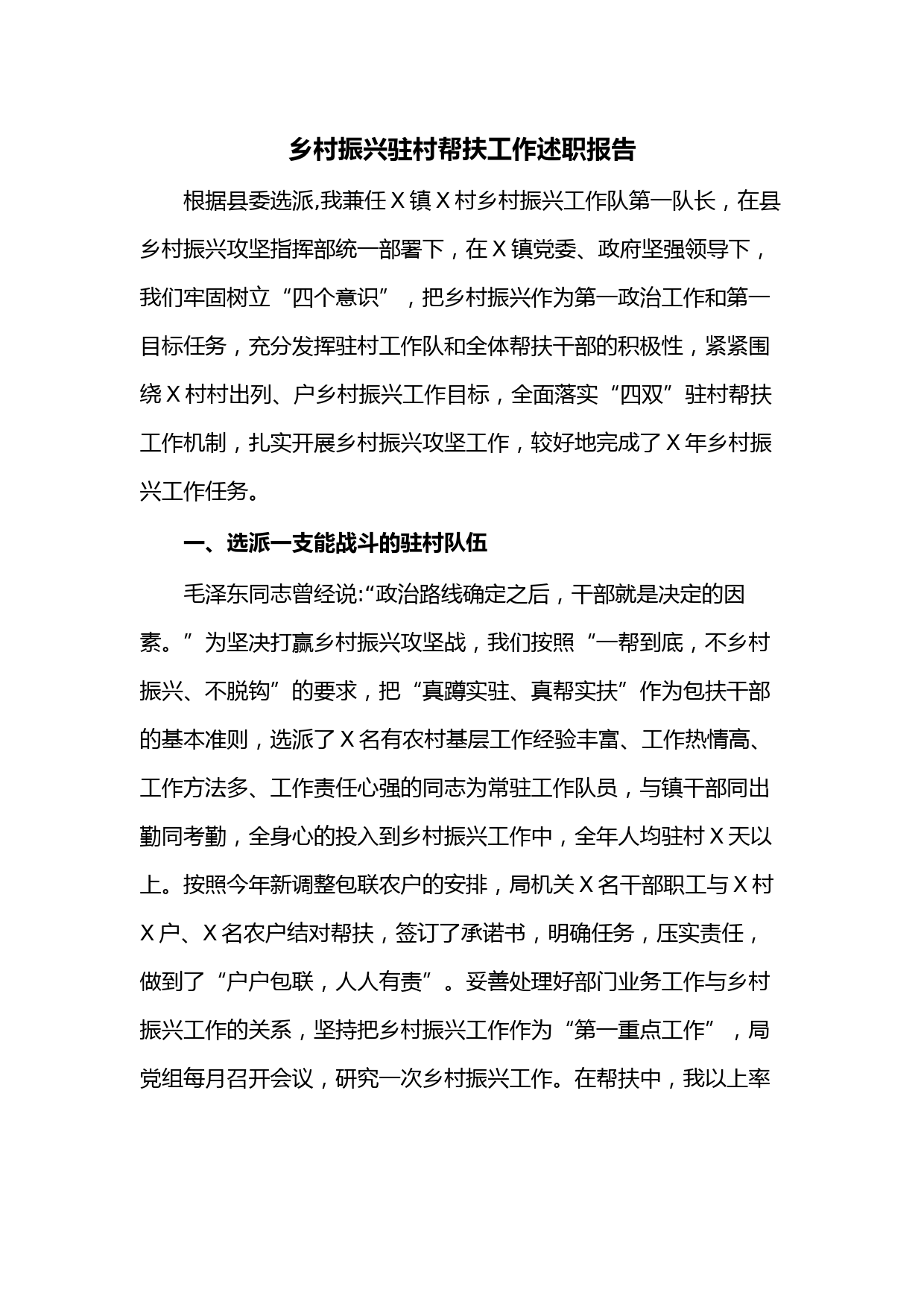 乡村振兴驻村帮扶工作述职报告

根据县委选派,我兼任 X 镇 X 村乡村振兴工作队第一队长，在县乡村振兴攻坚指挥部统一部署下，在 X 镇党委、政府坚强领导下，我们牢固树立“四个意识”，把乡村振兴作为第一政治工作和第一目标任务，充分发挥驻村工作队和全体帮扶干部的积极性，紧紧围绕 X 村村出列、户乡村振兴工作目标，全面落实“四双”驻村帮扶工作机制，扎实开展乡村振兴攻坚工作，较好地完成了 X 年乡村振兴工作任务。

一、选派一支能战斗的驻村队伍

毛泽东同志曾经说:“政治路线确定之后，干部就是决定的因素。”为坚决打赢乡村振兴攻坚战，我们按照“一帮到底，不乡村振兴、不脱钩”的要求，把“真蹲实驻、真帮实扶”作为包扶干部的基本准则，选派了 X 名有农村基层工作经验丰富、工作热情高、工作方法多、工作责任心强的同志为常驻工作队员，与镇干部同出勤同考勤，全身心的投入到乡村振兴工作中，全年人均驻村 X 天以上。按照今年新调整包联农户的安排，局机关 X 名干部职工与 X 村 X 户、X 名农户结对帮扶，签订了承诺书，明确任务，压实责任，做到了“户户包联，人人有责”。妥善处理好部门业务工作与乡村振兴工作的关系，坚持把乡村振兴工作作为“第一重点工作”，局党组每月召开会议，研究一次乡村振兴工作。在帮扶中，我以上率